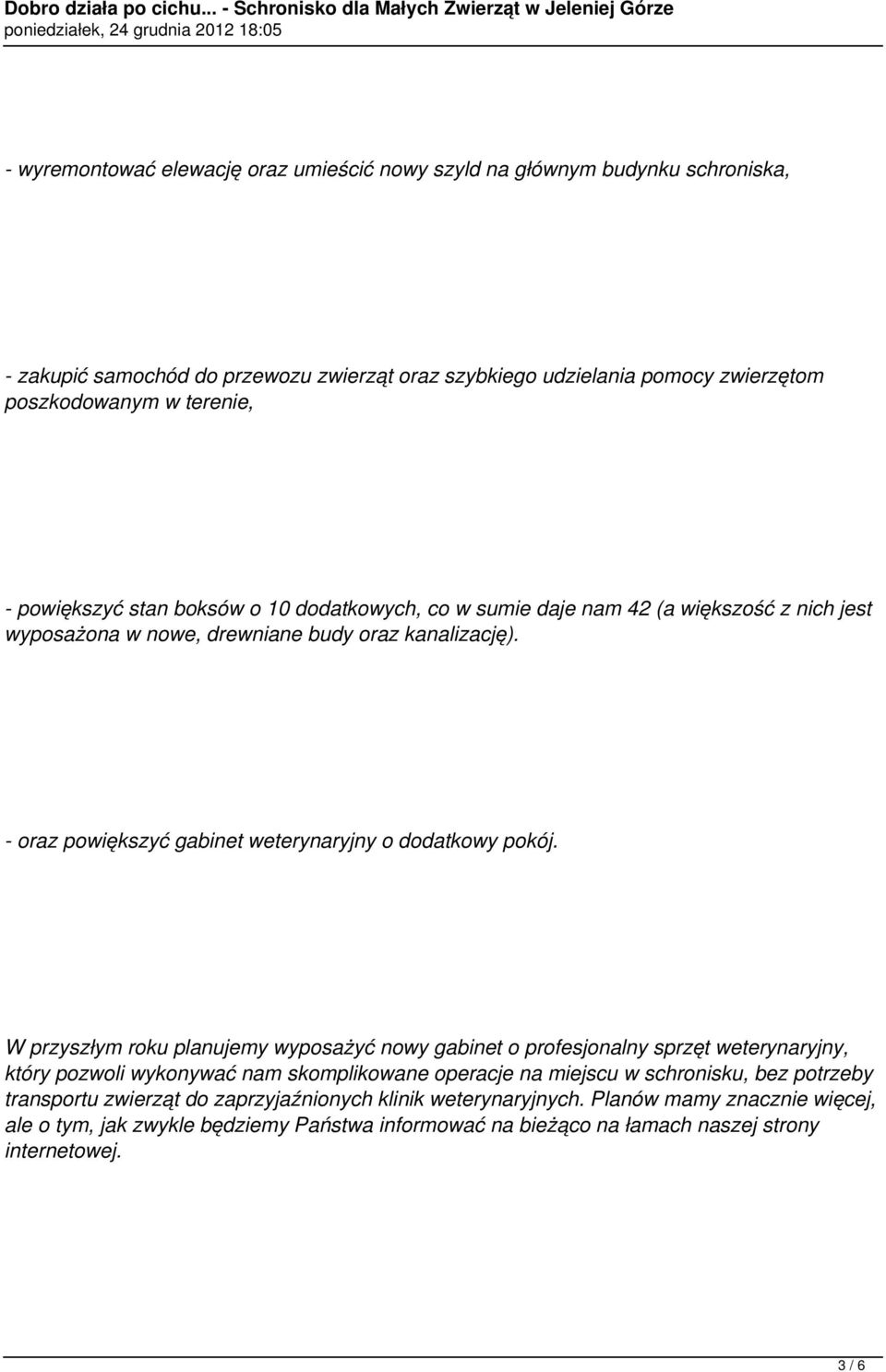 Dobro działa po cichu... - Schronisko dla Małych Zwierząt w Jeleniej Górze
poniedziałek, 24 grudnia 2012 18:05

- wyremontować elewację oraz umieścić nowy szyld na głównym budynku schroniska,

- zakupić samochód do przewozu zwierząt oraz szybkiego udzielania pomocy zwierzętom poszkodowanym w terenie,

- powiększyć stan boksów o 10 dodatkowych, co w sumie daje nam 42 (a większość z nich jest wyposażona w nowe, drewniane budy oraz kanalizację).

- oraz powiększyć gabinet weterynaryjny o dodatkowy pokój.

W przyszłym roku planujemy wyposażyć nowy gabinet o profesjonalny sprzęt weterynaryjny, który pozwoli wykonywać nam skomplikowane operacje na miejscu w schronisku, bez potrzeby transportu zwierząt do zaprzyjaźnionych klinik weterynaryjnych. Planów mamy znacznie więcej, ale o tym, jak zwykle będziemy Państwa informować na bieżąco na łamach naszej strony internetowej.

3 / 6